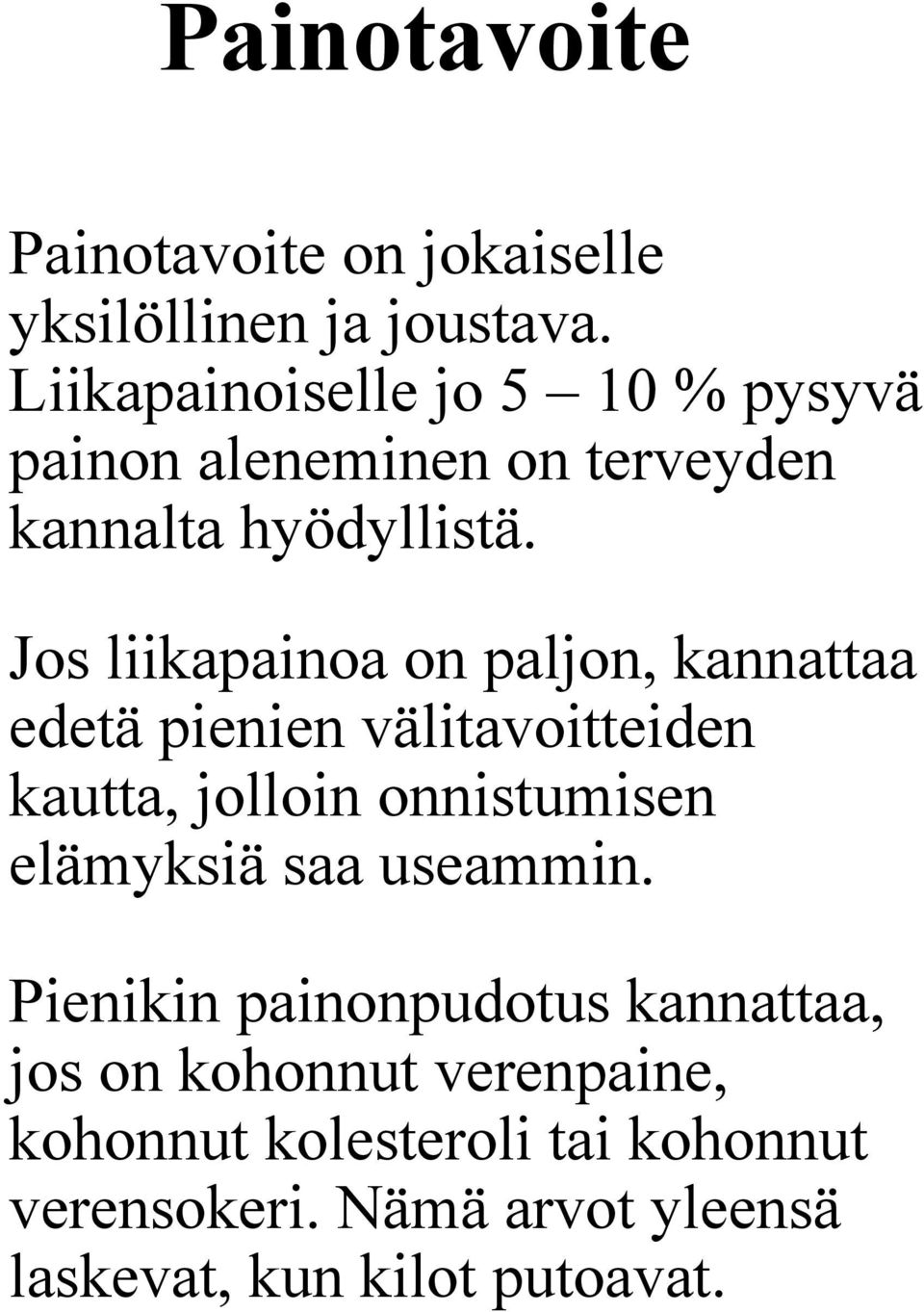 Painotavoite

Painotavoite on jokaiselle yksilöllinen ja joustava. Liikapainoiselle jo 5 – 10 % pysyvä painon aleneminen on terveyden kannalta hyödyllistä.

Jos liikapainoa on paljon, kannattaa edetä pienien välitavoitteiden kautta, jolloin onnistumisen elämyksiä saa useammin.

Pienikin painonpudotus kannattaa, jos on kohonnut verenpaine, kohonnut kolesteroli tai kohonnut verensokeri. Nämä arvot yleensä laskevat, kun kilot putoavat.